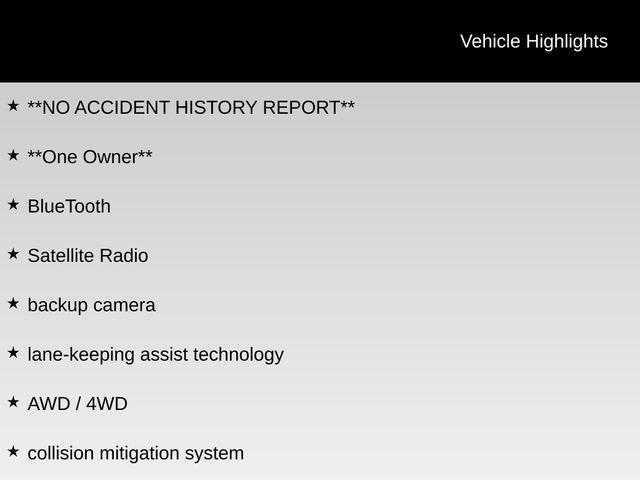 Vehicle Highlights

★ **NO ACCIDENT HISTORY REPORT**

★ **One Owner**

★ BlueTooth

★ Satellite Radio

★ backup camera

★ lane-keeping assist technology

★ AWD / 4WD

★ collision mitigation system